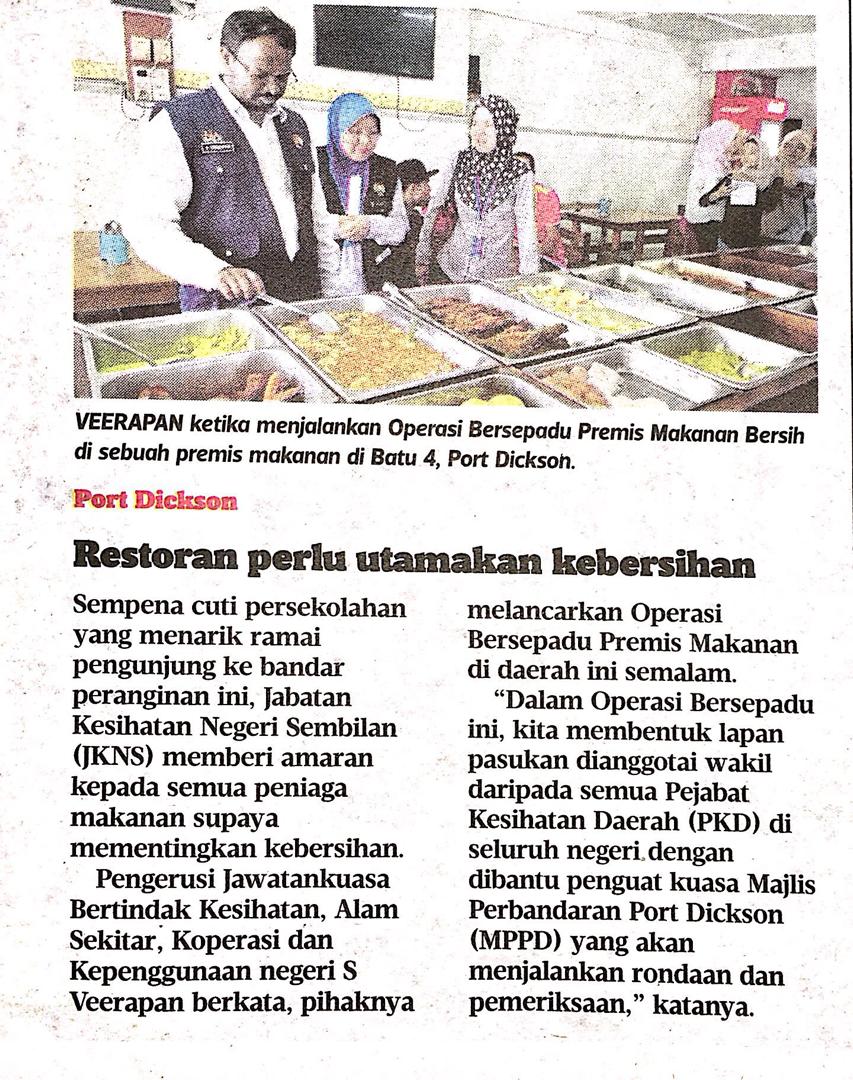 VEERAPAN ketika menjalankan Operasi Bersepadu Premis Makanan Bersih di sebuah premis makanan di Batu 4, Port Dickson.

Port Dickson

Restoran perlu utamakan kebersihan

Sempena cuti persekolahan yang menarik ramai pengunjung ke bandar peranginan ini, Jabatan Kesihatan Negeri Sembilan (JKNS) memberi amaran kepada semua peniaga makanan supaya mementingkan kebersihan.

Pengerusi Jawatankuasa Bertindak Kesihatan, Alam Sekitar, Koperasi dan Kepenggunaan negeri S Veerapan berkata, pihaknya melancarkan Operasi Bersepadu Premis Makanan di daerah ini semalam.

"Dalam Operasi Bersepadu ini, kita membentuk lapan pasukan dianggotai wakil daripada semua Pejabat Kesihatan Daerah (PKD) di seluruh negeri dengan dibantu penguat kuasa Majlis Perbandaran Port Dickson (MPPD) yang akan menjalankan rondaan dan pemeriksaan," katanya.